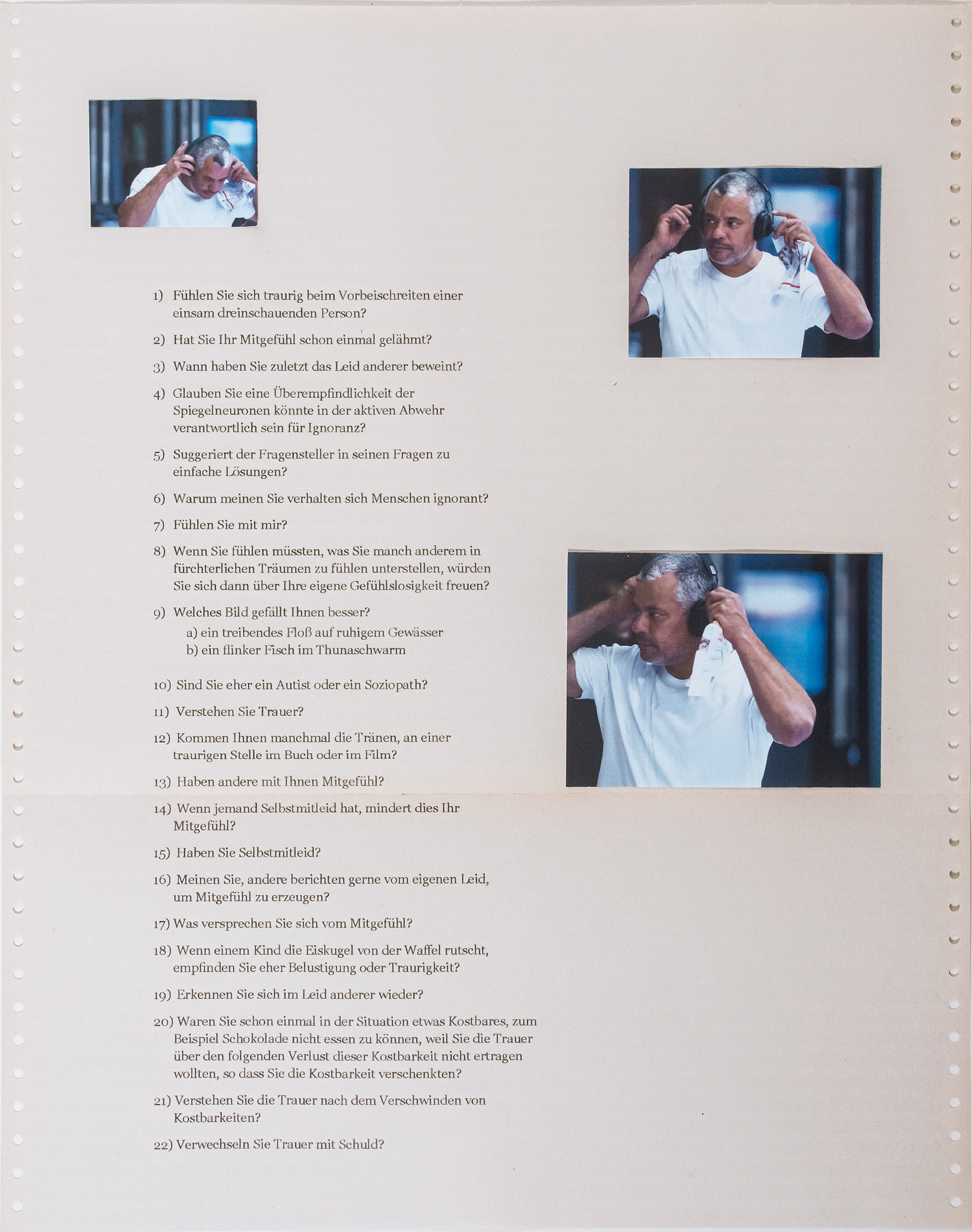 1) Fühlen Sie sich traurig beim Vorbeischreiten einer einsam dreinschauenden Person?

2) Hat Sie Ihr Mitgefühl schon einmal gelähmt?

3) Wann haben Sie zuletzt das Leid anderer beweint?

4) Glauben Sie eine Überempfindlichkeit der Spiegelneuronen könnte in der aktiven Abwehr verantwortlich sein für Ignoranz?

5) Suggeriert der Fragensteller in seinen Fragen zu einfache Lösungen?

6) Warum meinen Sie verhalten sich Menschen ignorant?

7) Fühlen Sie mit mir?

8) Wenn Sie fühlen müssten, was Sie manch anderem in fürchterlichen Träumen zu fühlen unterstellen, würden Sie sich dann über Ihre eigene Gefühlslosigkeit freuen?

9) Welches Bild gefällt Ihnen besser?
a) ein treibendes Floß auf ruhigem Gewässer
b) ein flinker Fisch im Thunaschwarm

10) Sind Sie eher ein Autist oder ein Soziopath?

11) Verstehen Sie Trauer?

12) Kommen Ihnen manchmal die Tränen, an einer traurigen Stelle im Buch oder im Film?

13) Haben andere mit Ihnen Mitgefühl?

14) Wenn jemand Selbstmitleid hat, mindert dies Ihr Mitgefühl?

15) Haben Sie Selbstmitleid?

16) Meinen Sie, andere berichten gerne vom eigenen Leid, um Mitgefühl zu erzeugen?

17) Was versprechen Sie sich vom Mitgefühl?

18) Wenn einem Kind die Eiskugel von der Waffel rutscht, empfinden Sie eher Belustigung oder Traurigkeit?

19) Erkennen Sie sich im Leid anderer wieder?

20) Waren Sie schon einmal in der Situation etwas Kostbares, zum Beispiel Schokolade nicht essen zu können, weil Sie die Trauer über den folgenden Verlust dieser Kostbarkeit nicht ertragen wollten, so dass Sie die Kostbarkeit verschenkten?

21) Verstehen Sie die Trauer nach dem Verschwinden von Kostbarkeiten?

22) Verwechseln Sie Trauer mit Schuld?